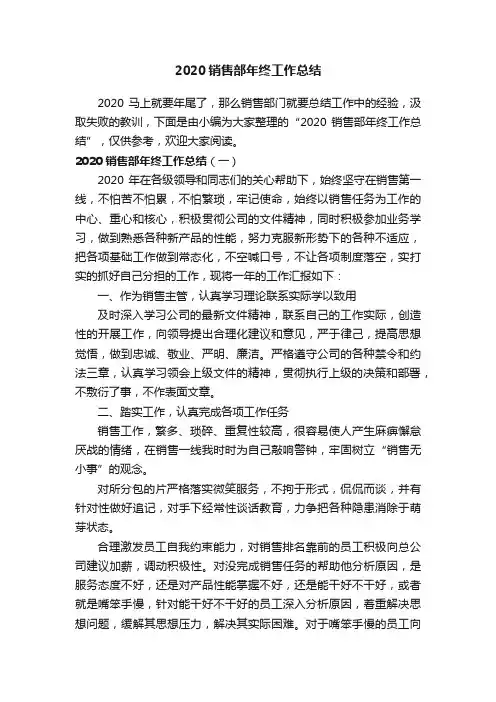 2020 销售部年终工作总结

2020 马上就要年尾了，那么销售部门就要总结工作中的经验，汲取失败的教训，下面是由小编为大家整理的“2020 销售部年终工作总结”，仅供参考，欢迎大家阅读。

2020 销售部年终工作总结（一）

2020 年在各级领导和同志们的关心帮助下，始终坚守在销售第一线，不怕苦不怕累，不怕繁琐，牢记使命，始终以销售任务为工作的中心、重心和核心，积极贯彻公司的文件精神，同时积极参加业务学习，做到熟悉各种新产品的性能，努力克服新形势下的各种不适应，把各项基础工作做到常态化，不空喊口号，不让各项制度落空，实打实的抓好自己分担的工作，现将一年的工作汇报如下：

一、作为销售主管，认真学习理论联系实际学以致用

及时深入学习公司的最新文件精神，联系自己的工作实际，创造性的开展工作，向领导提出合理化建议和意见，严于律己，提高思想觉悟，做到忠诚、敬业、严明、廉洁。严格遵守公司的各种禁令和约法三章，认真学习领会上级文件的精神，贯彻执行上级的决策和部署，不敷衍了事，不作表面文章。

二、踏实工作，认真完成各项工作任务

销售工作，繁多、琐碎、重复性较高，很容易使人产生麻痹懈怠厌战的情绪，在销售一线我时时为自己敲响警钟，牢固树立“销售无小事”的观念。

对所分包的片严格落实微笑服务，不拘于形式，侃侃而谈，并有针对性做好追记，对手下经常性谈话教育，力争把各种隐患消除于萌芽状态。

合理激发员工自我约束能力，对销售排名靠前的员工积极向总公司建议加薪，调动积极性。对没完成销售任务的帮助他分析原因，是服务态度不好，还是对产品性能掌握不好，还是能干好不干好，或者就是嘴笨手慢，针对能干好不干好的员工深入分析原因，着重解决思想问题，缓解其思想压力，解决其实际困难。对于嘴笨手慢的员工向